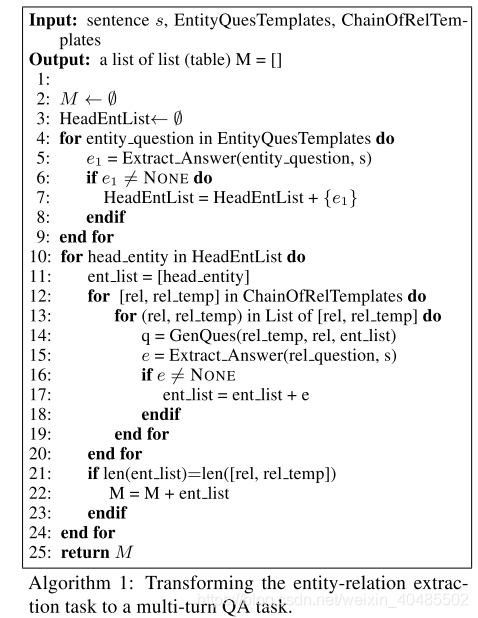 **Input:** sentence $s$, EntityQuesTemplates, ChainOfRelTemplates
**Output:** a list of list (table) M = []
1:
2: $M \leftarrow \emptyset$
3: HeadEntList$\leftarrow \emptyset$
4: **for** entity_question in EntityQuesTemplates **do**
5: $e_1$ = Extract_Answer(entity_question, s)
6: **if** $e_1 \neq$ NONE **do**
7: HeadEntList = HeadEntList + $\{e_1\}$
8: **endif**
9: **end for**
10: **for** head_entity in HeadEntList **do**
11: ent_list = [head_entity]
12: **for** [rel, rel_temp] in ChainOfRelTemplates **do**
13: **for** (rel, rel_temp) in List of [rel, rel_temp] **do**
14: q = GenQues(rel_temp, rel, ent_list)
15: $e$ = Extract_Answer(rel_question, s)
16: **if** $e \neq$ NONE
17: ent_list = ent_list + e
18: **endif**
19: **end for**
20: **end for**
21: **if** len(ent_list)=len([rel, rel_temp])
22: M = M + ent_list
23: **endif**
24: **end for**
25: **return** $M$

Algorithm 1: Transforming the entity-relation extraction task to a multi-turn QA task.

https://blog.csdn.net/weixin_40485502